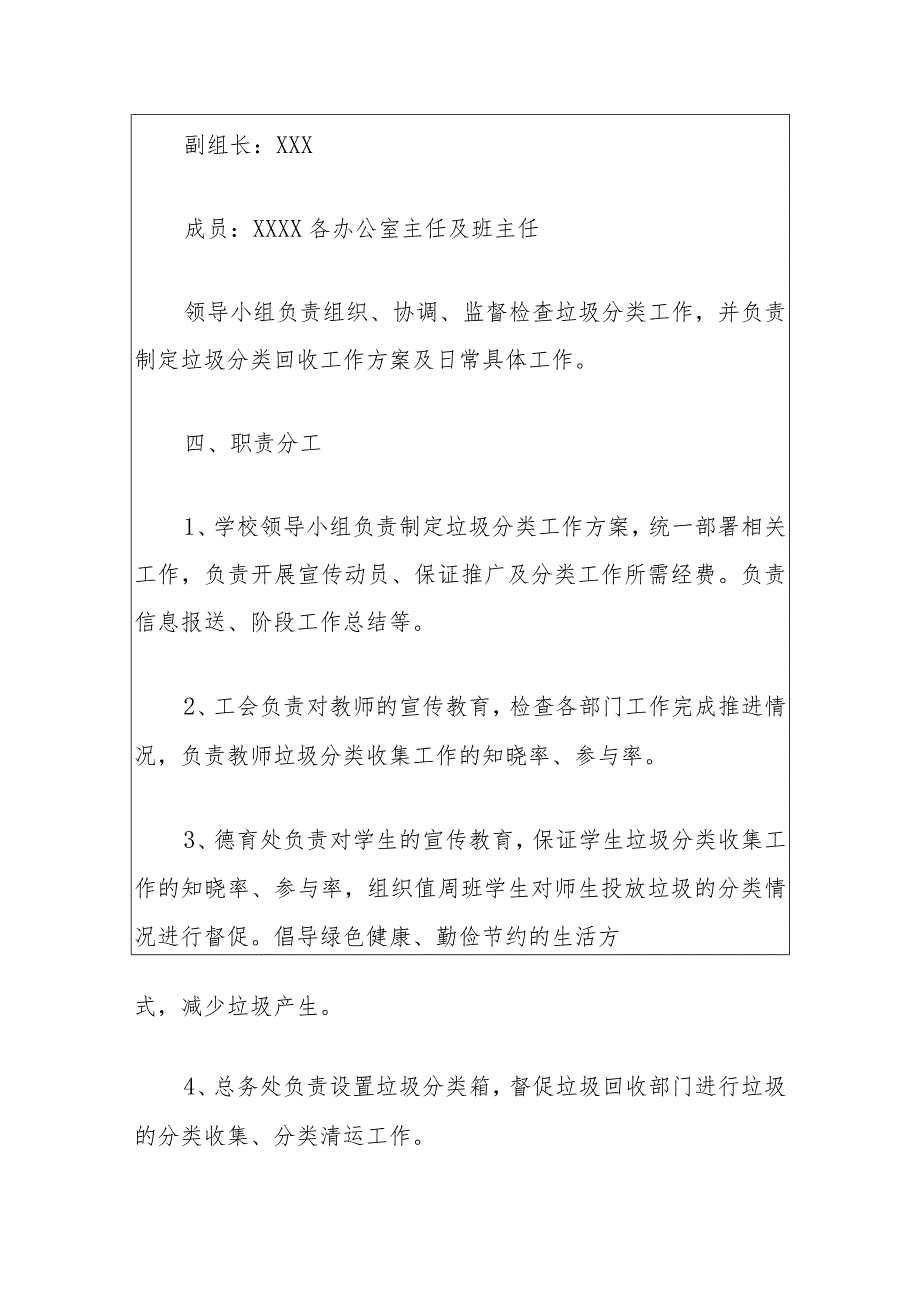 副组长：XXX

成员：XXXX 各办公室主任及班主任

领导小组负责组织、协调、监督检查垃圾分类工作，并负责制定垃圾分类回收工作方案及日常具体工作。

四、职责分工

1、学校领导小组负责制定垃圾分类工作方案，统一部署相关工作，负责开展宣传动员、保证推广及分类工作所需经费。负责信息报送、阶段工作总结等。

2、工会负责对教师的宣传教育，检查各部门工作完成推进情况，负责教师垃圾分类收集工作的知晓率、参与率。

3、德育处负责对学生的宣传教育，保证学生垃圾分类收集工作的知晓率、参与率，组织值周班学生对师生投放垃圾的分类情况进行督促。倡导绿色健康、勤俭节约的生活方式，减少垃圾产生。

4、总务处负责设置垃圾分类箱，督促垃圾回收部门进行垃圾的分类收集、分类清运工作。